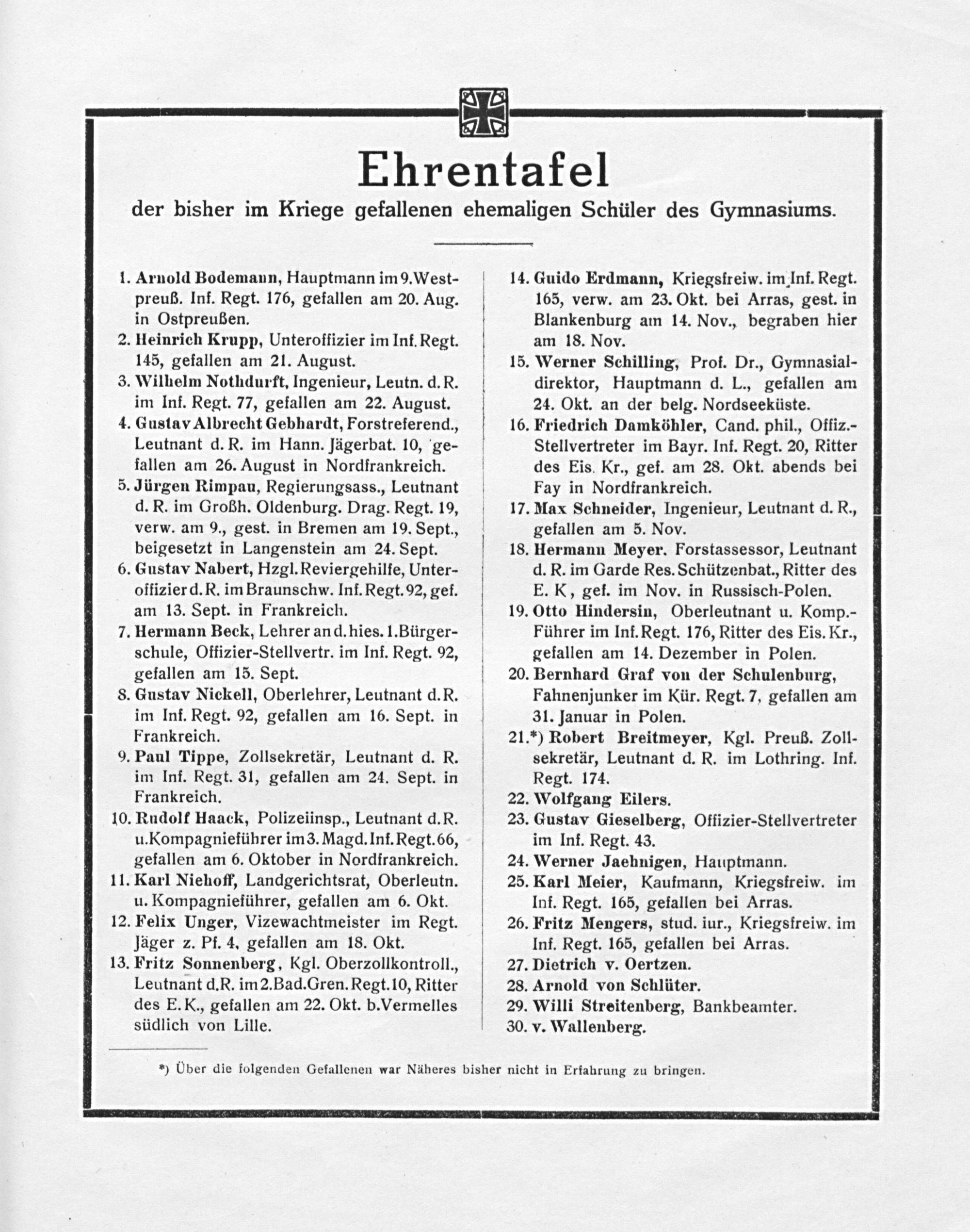 Ehrentafel

der bisher im Kriege gefallenen ehemaligen Schüler des Gymnasiums.

1. Arnold Bodemann, Hauptmann im 9. Westpreuß. Inf. Regt. 176, gefallen am 20. Aug. in Ostpreußen.

2. Heinrich Krupp, Unteroffizier im Inf. Regt. 145, gefallen am 21. August.

3. Wilhelm Nothdurft, Ingenieur, Leutn. d. R. im Inf. Regt. 77, gefallen am 22. August.

4. Gustav Albrecht Gebhardt, Forstreferend., Leutnant d. R. im Hann. Jägerbat. 10, gefallen am 26. August in Nordfrankreich.

5. Jürgen Rimpau, Regierungsass., Leutnant d. R. im Großh. Oldenburg. Drag. Regt. 19, verw. am 9., gest. in Bremen am 19. Sept., beigesetzt in Langenstein am 24. Sept.

6. Gustav Nabert, Hzgl. Reviergehilfe, Unteroffizier d. R. im Braunschw. Inf. Regt. 92, gef. am 13. Sept. in Frankreich.

7. Hermann Beck, Lehrer an d. hies. 1. Bürgerschule, Offizier-Stellvertr. im Inf. Regt. 92, gefallen am 15. Sept.

8. Gustav Nickell, Oberlehrer, Leutnant d. R. im Inf. Regt. 92, gefallen am 16. Sept. in Frankreich.

9. Paul Tippe, Zollsekretär, Leutnant d. R. im Inf. Regt. 31, gefallen am 24. Sept. in Frankreich.

10. Rudolf Haack, Polizeiinsp., Leutnant d. R. u. Kompagnieführer im 3. Magd. Inf. Regt. 66, gefallen am 6. Oktober in Nordfrankreich.

11. Karl Niehoff, Landgerichtsrat, Oberleutn. u. Kompagnieführer, gefallen am 6. Okt.

12. Felix Unger, Vizewachtmeister im Regt. Jäger z. Pf. 4, gefallen am 18. Okt.

13. Fritz Sonnenberg, Kgl. Oberzollkontroll., Leutnant d. R. im 2. Bad. Gren. Regt. 10, Ritter des E. K., gefallen am 22. Okt. b. Vermelles südlich von Lille.

14. Guido Erdmann, Kriegsfreiw. im Inf. Regt. 165, verw. am 23. Okt. bei Arras, gest. in Blankenburg am 14. Nov., begraben hier am 18. Nov.

15. Werner Schilling, Prof. Dr., Gymnasialdirektor, Hauptmann d. L., gefallen am 24. Okt. an der belg. Nordseeküste.

16. Friedrich Damköhler, Cand. phil., Offiz.-Stellvertreter im Bayr. Inf. Regt. 20, Ritter des Eis. Kr., gef. am 28. Okt. abends bei Fay in Nordfrankreich.

17. Max Schneider, Ingenieur, Leutnant d. R., gefallen am 5. Nov.

18. Hermann Meyer. Forstassessor, Leutnant d. R. im Garde Res. Schützenbat., Ritter des E. K, gef. im Nov. in Russisch-Polen.

19. Otto Hindersin, Oberleutnant u. Komp.-Führer im Inf. Regt. 176, Ritter des Eis. Kr., gefallen am 14. Dezember in Polen.

20. Bernhard Graf von der Schulenburg, Fahnenjunker im Kür. Regt. 7, gefallen am 31. Januar in Polen.

21.*) Robert Breitmeyer, Kgl. Preuß. Zollsekretär, Leutnant d. R. im Lothring. Inf. Regt. 174.

22. Wolfgang Eilers.

23. Gustav Gieselberg, Offizier-Stellvertreter im Inf. Regt. 43.

24. Werner Jaehnigen, Hauptmann.

25. Karl Meier, Kaufmann, Kriegsfreiw. im Inf. Regt. 165, gefallen bei Arras.

26. Fritz Mengers, stud. iur., Kriegsfreiw. im Inf. Regt. 165, gefallen bei Arras.

27. Dietrich v. Oertzen.

28. Arnold von Schlüter.

29. Willi Streitenberg, Bankbeamter.

30. v. Wallenberg.

*) Über die folgenden Gefallenen war Näheres bisher nicht in Erfahrung zu bringen.